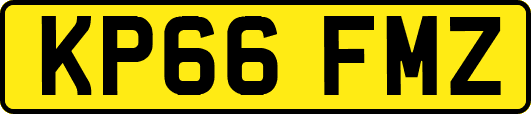 KP66 FMZ